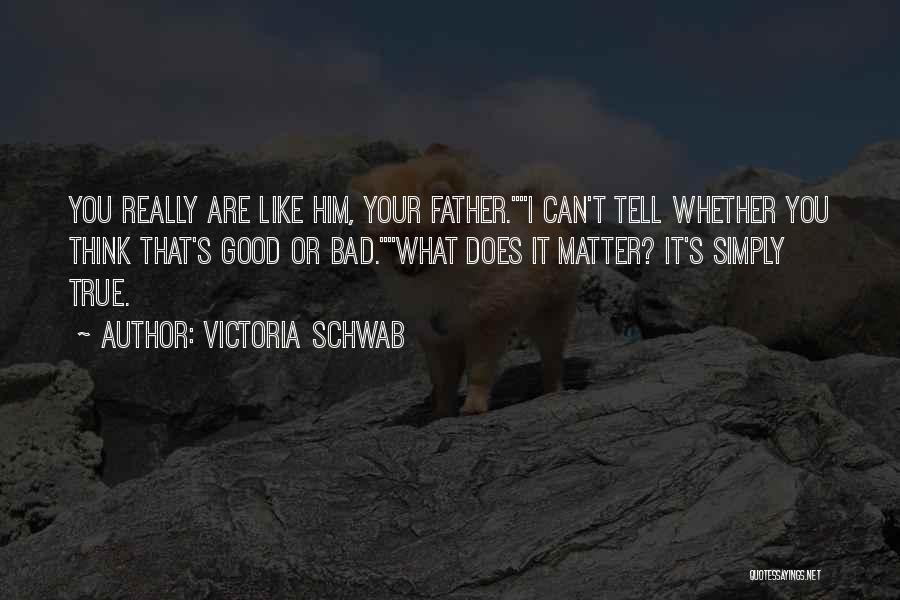 YOU REALLY ARE LIKE HIM, YOUR FATHER.""I CAN'T TELL WHETHER YOU THINK THAT'S GOOD OR BAD.""WHAT DOES IT MATTER? IT'S SIMPLY TRUE.

~ AUTHOR: VICTORIA SCHWAB

QUOTESSAYINGS.NET